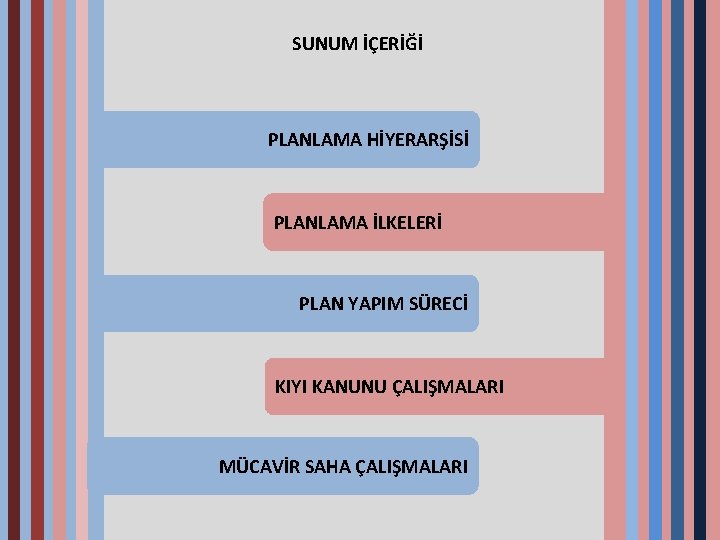 SUNUM İÇERİĞİ

PLANLAMA HİYERARŞİSİ

PLANLAMA İLKELERİ

PLAN YAPIM SÜRECİ

KIYI KANUNU ÇALIŞMALARI

MÜCAVİR SAHA ÇALIŞMALARI